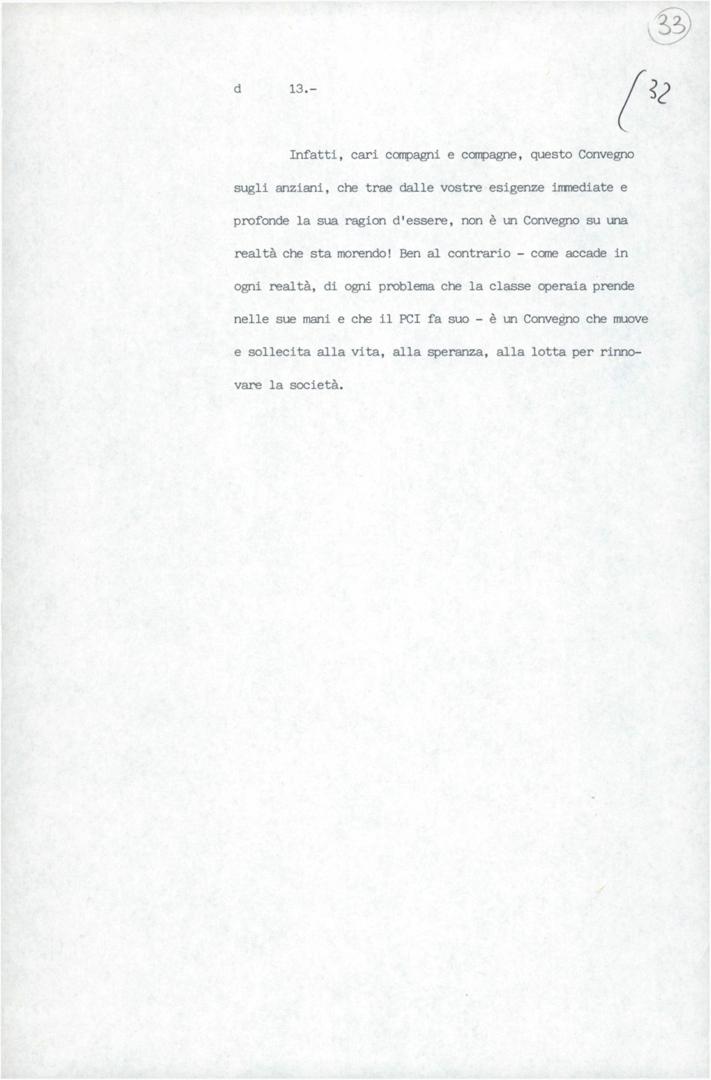 33

d 13.-

32

Infatti, cari compagni e compagne, questo Convegno sugli anziani, che trae dalle vostre esigenze immediate e profonde la sua ragion d'essere, non è un Convegno su una realtà che sta morendo! Ben al contrario - come accade in ogni realtà, di ogni problema che la classe operaia prende nelle sue mani e che il PCI fa suo - è un Convegno che muove e sollecita alla vita, alla speranza, alla lotta per rinnovare la società.